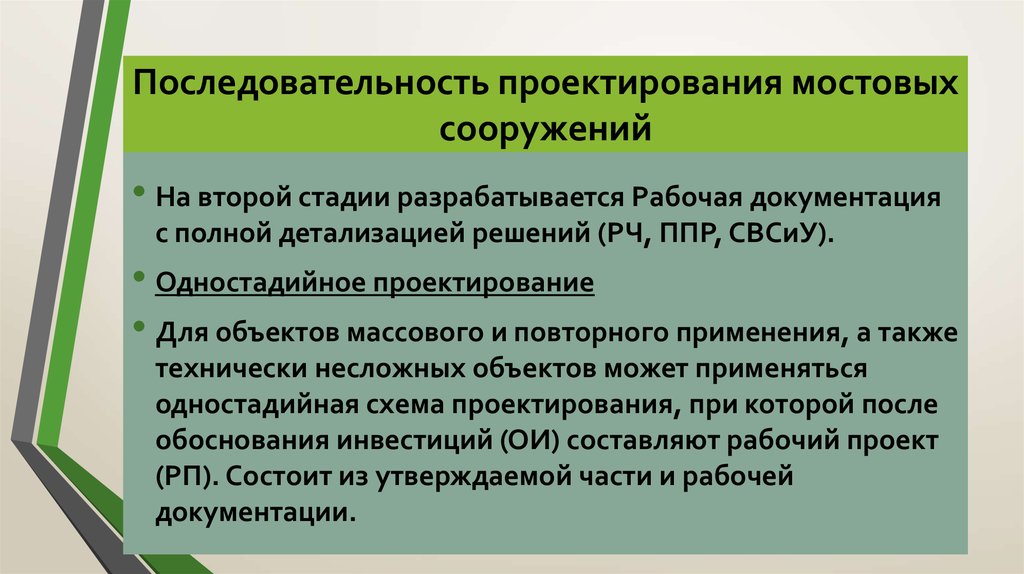 Последовательность проектирования мостовых сооружений

• На второй стадии разрабатывается Рабочая документация с полной детализацией решений (РЧ, ППР, СВСиУ).

• Одностадийное проектирование

• Для объектов массового и повторного применения, а также технически несложных объектов может применяться одностадийная схема проектирования, при которой после обоснования инвестиций (ОИ) составляют рабочий проект (РП). Состоит из утверждаемой части и рабочей документации.